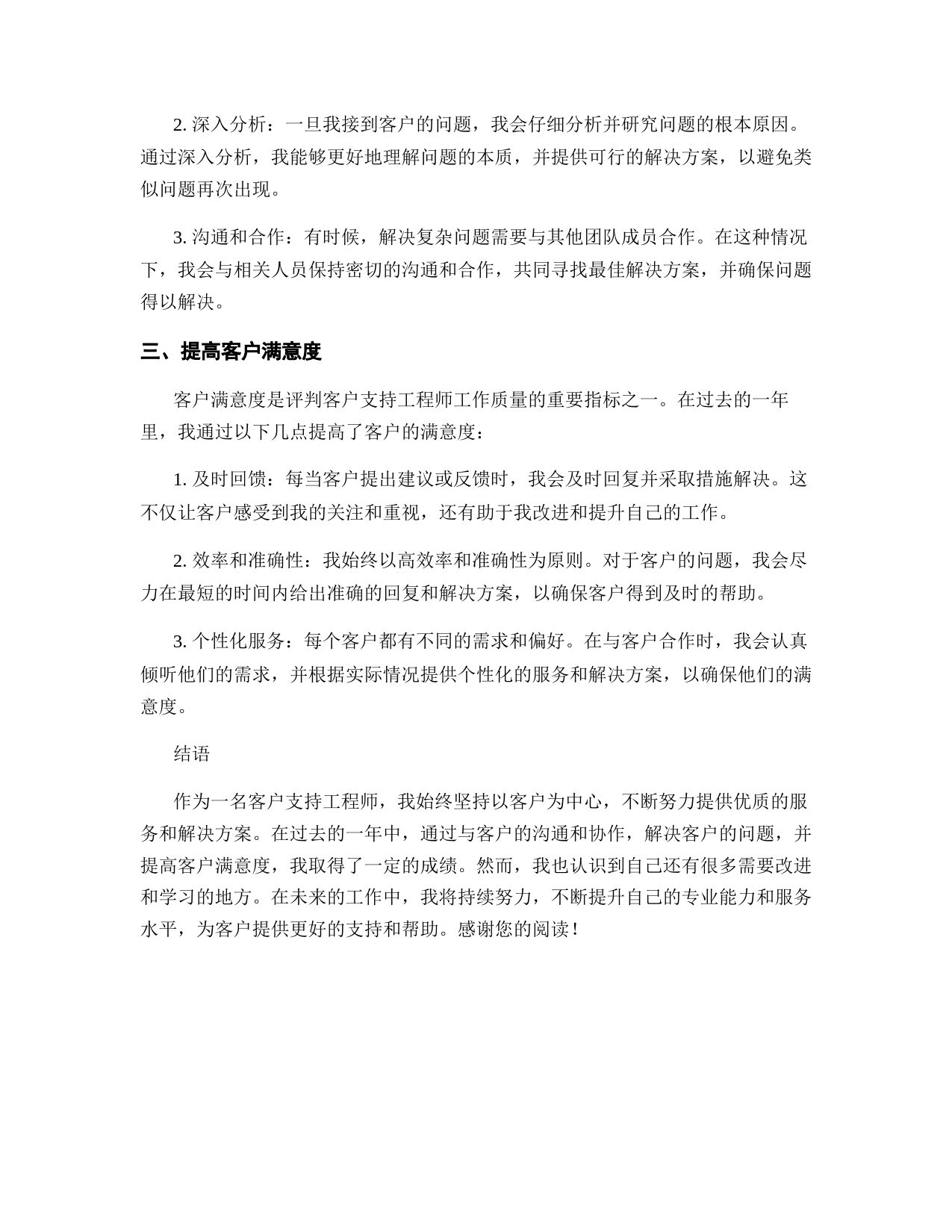 2. 深入分析：一旦我接到客户的问题，我会仔细分析并研究问题的根本原因。通过深入分析，我能够更好地理解问题的本质，并提供可行的解决方案，以避免类似问题再次出现。

3. 沟通和合作：有时候，解决复杂问题需要与其他团队成员合作。在这种情况下，我会与相关人员保持密切的沟通和合作，共同寻找最佳解决方案，并确保问题得以解决。

三、提高客户满意度

客户满意度是评判客户支持工程师工作质量的重要指标之一。在过去的一年里，我通过以下几点提高了客户的满意度：

1. 及时回馈：每当客户提出建议或反馈时，我会及时回复并采取措施解决。这不仅让客户感受到我的关注和重视，还有助于我改进和提升自己的工作。

2. 效率和准确性：我始终以高效率和准确性为原则。对于客户的问题，我会尽力在最短的时间内给出准确的回复和解决方案，以确保客户得到及时的帮助。

3. 个性化服务：每个客户都有不同的需求和偏好。在与客户合作时，我会认真倾听他们的需求，并根据实际情况提供个性化的服务和解决方案，以确保他们的满意度。

结语

作为一名客户支持工程师，我始终坚持以客户为中心，不断努力提供优质的服务和解决方案。在过去的一年中，通过与客户的沟通和协作，解决客户的问题，并提高客户满意度，我取得了一定的成绩。然而，我也认识到自己还有很多需要改进和学习的地方。在未来的工作中，我将持续努力，不断提升自己的专业能力和服务水平，为客户提供更好的支持和帮助。感谢您的阅读！